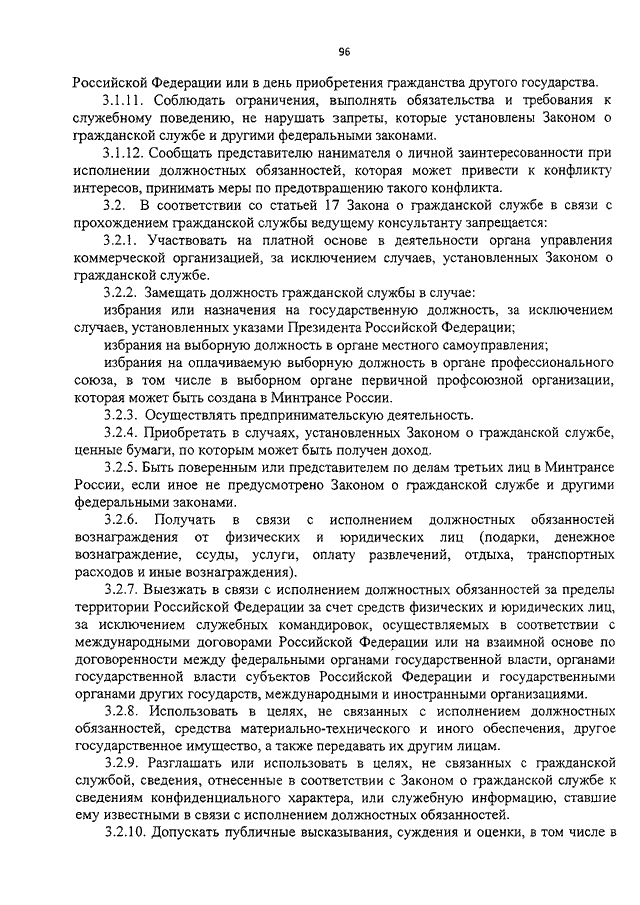 96

Российской Федерации или в день приобретения гражданства другого государства.

3.1.11. Соблюдать ограничения, выполнять обязательства и требования к служебному поведению, не нарушать запреты, которые установлены Законом о гражданской службе и другими федеральными законами.

3.1.12. Сообщать представителю нанимателя о личной заинтересованности при исполнении должностных обязанностей, которая может привести к конфликту интересов, принимать меры по предотвращению такого конфликта.

3.2. В соответствии со статьей 17 Закона о гражданской службе в связи с прохождением гражданской службы ведущему консультанту запрещается:

3.2.1. Участвовать на платной основе в деятельности органа управления коммерческой организацией, за исключением случаев, установленных Законом о гражданской службе.

3.2.2. Замещать должность гражданской службы в случае:

избрания или назначения на государственную должность, за исключением случаев, установленных указами Президента Российской Федерации;

избрания на выборную должность в органе местного самоуправления;

избрания на оплачиваемую выборную должность в органе профессионального союза, в том числе в выборном органе первичной профсоюзной организации, которая может быть создана в Минтрансе России.

3.2.3. Осуществлять предпринимательскую деятельность.

3.2.4. Приобретать в случаях, установленных Законом о гражданской службе, ценные бумаги, по которым может быть получен доход.

3.2.5. Быть поверенным или представителем по делам третьих лиц в Минтрансе России, если иное не предусмотрено Законом о гражданской службе и другими федеральными законами.

3.2.6. Получать в связи с исполнением должностных обязанностей вознаграждения от физических и юридических лиц (подарки, денежное вознаграждение, ссуды, услуги, оплату развлечений, отдыха, транспортных расходов и иные вознаграждения).

3.2.7. Выезжать в связи с исполнением должностных обязанностей за пределы территории Российской Федерации за счет средств физических и юридических лиц, за исключением служебных командировок, осуществляемых в соответствии с международными договорами Российской Федерации или на взаимной основе по договоренности между федеральными органами государственной власти, органами государственной власти субъектов Российской Федерации и государственными органами других государств, международными и иностранными организациями.

3.2.8. Использовать в целях, не связанных с исполнением должностных обязанностей, средства материально-технического и иного обеспечения, другое государственное имущество, а также передавать их другим лицам.

3.2.9. Разглашать или использовать в целях, не связанных с гражданской службой, сведения, отнесенные в соответствии с Законом о гражданской службе к сведениям конфиденциального характера, или служебную информацию, ставшие ему известными в связи с исполнением должностных обязанностей.

3.2.10. Допускать публичные высказывания, суждения и оценки, в том числе в